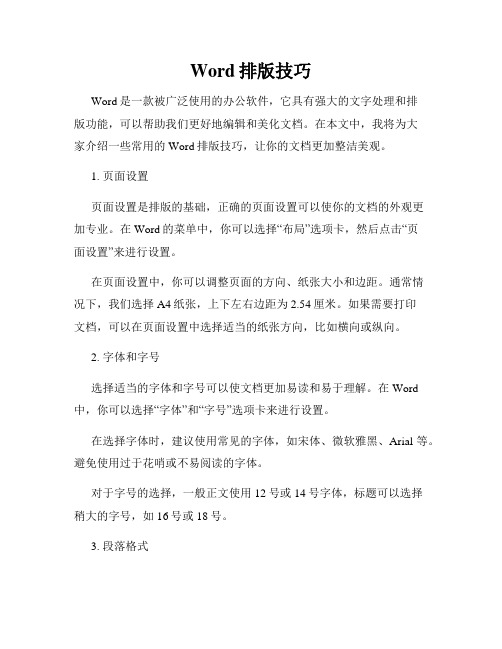 Word 排版技巧

Word 是一款被广泛使用的办公软件，它具有强大的文字处理和排版功能，可以帮助我们更好地编辑和美化文档。在本文中，我将为大家介绍一些常用的 Word 排版技巧，让你的文档更加整洁美观。

1. 页面设置

页面设置是排版的基础，正确的页面设置可以使你的文档的外观更加专业。在 Word 的菜单中，你可以选择“布局”选项卡，然后点击“页面设置”来进行设置。

在页面设置中，你可以调整页面的方向、纸张大小和边距。通常情况下，我们选择 A4 纸张，上下左右边距为 2.54 厘米。如果需要打印文档，可以在页面设置中选择适当的纸张方向，比如横向或纵向。

2. 字体和字号

选择适当的字体和字号可以使文档更加易读和易于理解。在 Word 中，你可以选择“字体”和“字号”选项卡来进行设置。

在选择字体时，建议使用常见的字体，如宋体、微软雅黑、Arial 等。避免使用过于花哨或不易阅读的字体。

对于字号的选择，一般正文使用 12 号或 14 号字体，标题可以选择稍大的字号，如 16 号或 18 号。

3. 段落格式